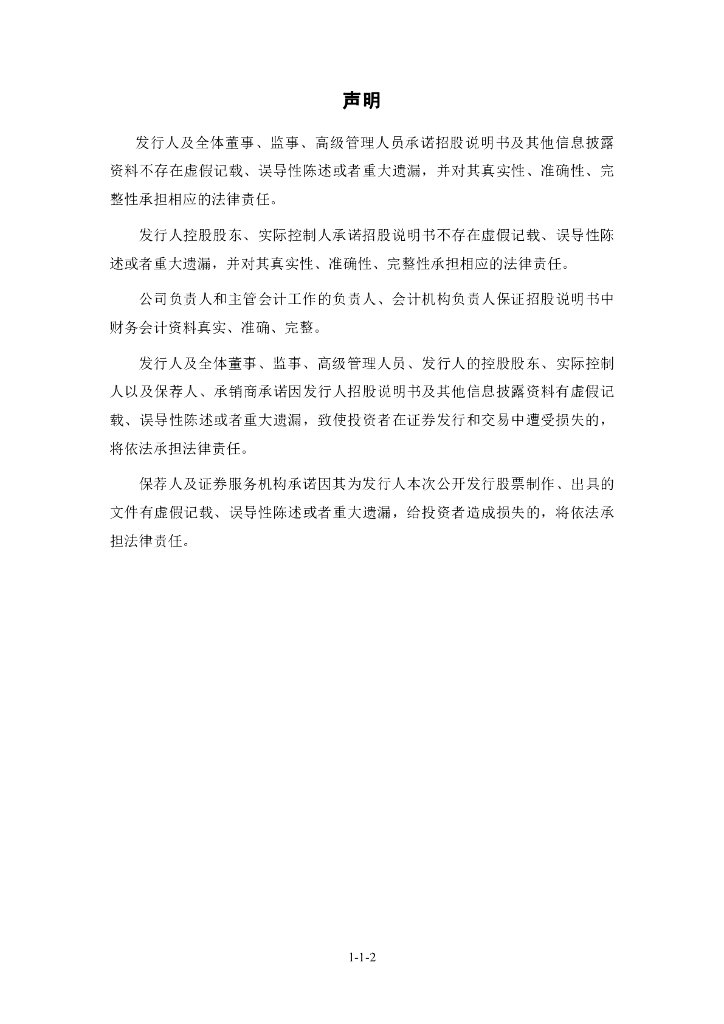 声明

发行人及全体董事、监事、高级管理人员承诺招股说明书及其他信息披露资料不存在虚假记载、误导性陈述或者重大遗漏，并对其真实性、准确性、完整性承担相应的法律责任。

发行人控股股东、实际控制人承诺招股说明书不存在虚假记载、误导性陈述或者重大遗漏，并对其真实性、准确性、完整性承担相应的法律责任。

公司负责人和主管会计工作的负责人、会计机构负责人保证招股说明书中财务会计资料真实、准确、完整。

发行人及全体董事、监事、高级管理人员、发行人的控股股东、实际控制人以及保荐人、承销商承诺因发行人招股说明书及其他信息披露资料有虚假记载、误导性陈述或者重大遗漏，致使投资者在证券发行和交易中遭受损失的，将依法承担法律责任。

保荐人及证券服务机构承诺因其为发行人本次公开发行股票制作、出具的文件有虚假记载、误导性陈述或者重大遗漏，给投资者造成损失的，将依法承担法律责任。

1-1-2